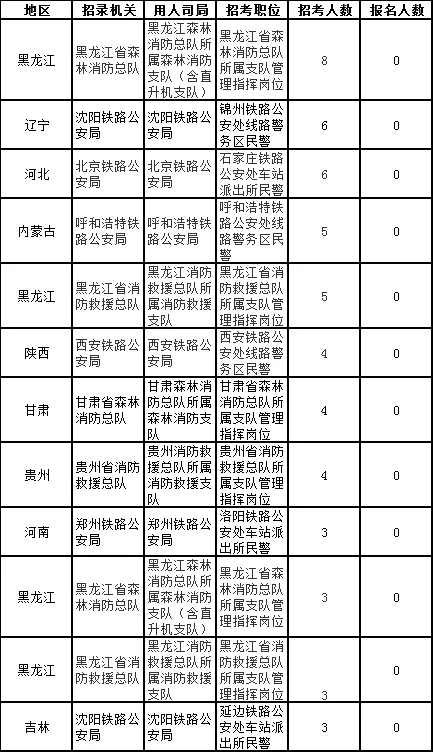 | 地区 | 招录机关 | 用人司局 | 招考职位 | 招考人数 | 报名人数 |
|---|---|---|---|---|---|
| 黑龙江 | 黑龙江省森林消防总队 | 黑龙江森林消防总队所属森林消防支队（含直升机支队） | 黑龙江省森林消防总队所属支队管理指挥岗位 | 8 | 0 |
| 辽宁 | 沈阳铁路公安局 | 沈阳铁路公安局 | 锦州铁路公安处线路警务区民警 | 6 | 0 |
| 河北 | 北京铁路公安局 | 北京铁路公安局 | 石家庄铁路公安处车站派出所民警 | 6 | 0 |
| 内蒙古 | 呼和浩特铁路公安局 | 呼和浩特铁路公安局 | 呼和浩特铁路公安处线路警务区民警 | 5 | 0 |
| 黑龙江 | 黑龙江省消防救援总队 | 黑龙江消防救援总队所属消防救援支队 | 黑龙江省消防救援总队所属支队管理指挥岗位 | 5 | 0 |
| 陕西 | 西安铁路公安局 | 西安铁路公安局 | 西安铁路公安处线路警务区民警 | 4 | 0 |
| 甘肃 | 甘肃省森林消防总队 | 甘肃森林消防总队所属森林消防支队 | 甘肃省森林消防总队所属支队管理指挥岗位 | 4 | 0 |
| 贵州 | 贵州省消防救援总队 | 贵州消防救援总队所属消防救援支队 | 贵州省消防救援总队所属支队管理指挥岗位 | 4 | 0 |
| 河南 | 郑州铁路公安局 | 郑州铁路公安局 | 洛阳铁路公安处车站派出所民警 | 3 | 0 |
| 黑龙江 | 黑龙江省森林消防总队 | 黑龙江森林消防总队所属森林消防支队（含直升机支队） | 黑龙江省森林消防总队所属支队管理指挥岗位 | 3 | 0 |
| 黑龙江 | 黑龙江省消防救援总队 | 黑龙江消防救援总队所属消防救援支队 | 黑龙江省消防救援总队所属支队管理指挥岗位 | 3 | 0 |
| 吉林 | 沈阳铁路公安局 | 沈阳铁路公安局 | 延边铁路公安处车站派出所民警 | 3 | 0 |